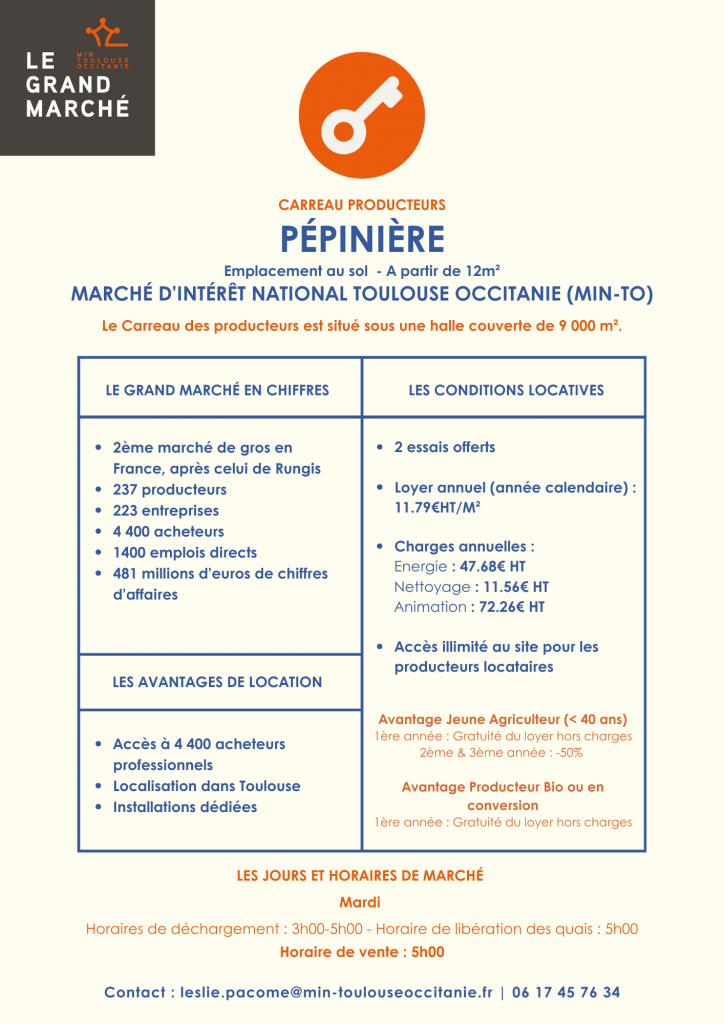 LE GRAND MARCHÉ
MIN TOULOUSE OCCITANIE

CARREAU PRODUCTEURS

PÉPINIÈRE

Emplacement au sol - A partir de 12m²

MARCHÉ D'INTÉRÊT NATIONAL TOULOUSE OCCITANIE (MIN-TO)

Le Carreau des producteurs est situé sous une halle couverte de 9 000 m².

LE GRAND MARCHÉ EN CHIFFRES

- 2ème marché de gros en France, après celui de Rungis
- 237 producteurs
- 223 entreprises
- 4 400 acheteurs
- 1400 emplois directs
- 481 millions d'euros de chiffres d'affaires

LES AVANTAGES DE LOCATION

- Accès à 4 400 acheteurs professionnels
- Localisation dans Toulouse
- Installations dédiées

LES CONDITIONS LOCATIVES

- 2 essais offerts
- Loyer annuel (année calendaire) : 11.79€HT/M²
- Charges annuelles :
Energie : 47.68€ HT
Nettoyage : 11.56€ HT
Animation : 72.26€ HT
- Accès illimité au site pour les producteurs locataires

Avantage Jeune Agriculteur (< 40 ans)
1ère année : Gratuité du loyer hors charges
2ème & 3ème année : -50%

Avantage Producteur Bio ou en conversion
1ère année : Gratuité du loyer hors charges

LES JOURS ET HORAIRES DE MARCHÉ

Mardi

Horaires de déchargement : 3h00-5h00 - Horaire de libération des quais : 5h00

Horaire de vente : 5h00

Contact : leslie.pacome@min-toulouseoccitanie.fr | 06 17 45 76 34